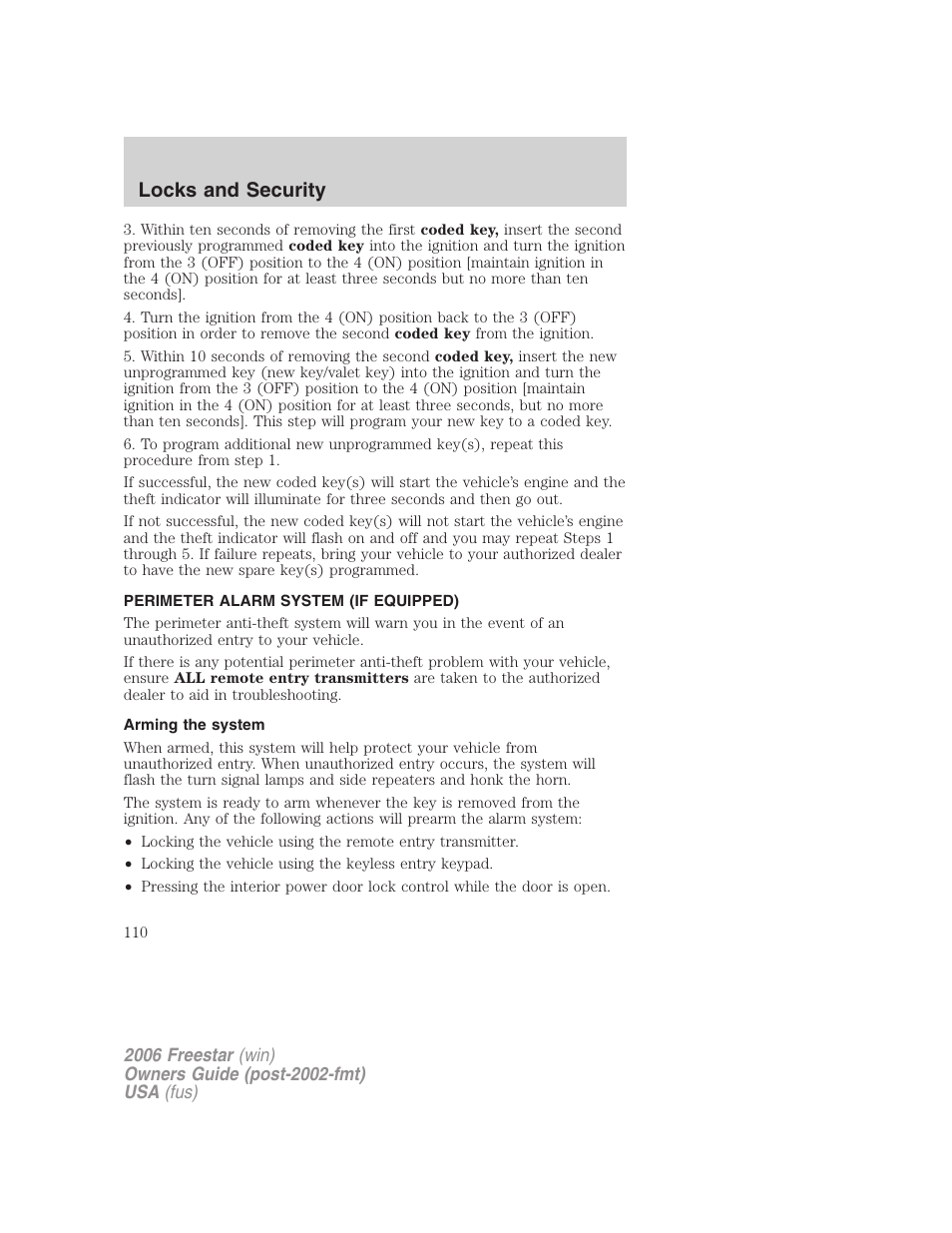 Locks and Security

3. Within ten seconds of removing the first coded key, insert the second previously programmed coded key into the ignition and turn the ignition from the 3 (OFF) position to the 4 (ON) position [maintain ignition in the 4 (ON) position for at least three seconds but no more than ten seconds].

4. Turn the ignition from the 4 (ON) position back to the 3 (OFF) position in order to remove the second coded key from the ignition.

5. Within 10 seconds of removing the second coded key, insert the new unprogrammed key (new key/valet key) into the ignition and turn the ignition from the 3 (OFF) position to the 4 (ON) position [maintain ignition in the 4 (ON) position for at least three seconds, but no more than ten seconds]. This step will program your new key to a coded key.

6. To program additional new unprogrammed key(s), repeat this procedure from step 1.

If successful, the new coded key(s) will start the vehicle's engine and the theft indicator will illuminate for three seconds and then go out.

If not successful, the new coded key(s) will not start the vehicle's engine and the theft indicator will flash on and off and you may repeat Steps 1 through 5. If failure repeats, bring your vehicle to your authorized dealer to have the new spare key(s) programmed.

PERIMETER ALARM SYSTEM (IF EQUIPPED)

The perimeter anti-theft system will warn you in the event of an unauthorized entry to your vehicle.

If there is any potential perimeter anti-theft problem with your vehicle, ensure ALL remote entry transmitters are taken to the authorized dealer to aid in troubleshooting.

Arming the system

When armed, this system will help protect your vehicle from unauthorized entry. When unauthorized entry occurs, the system will flash the turn signal lamps and side repeaters and honk the horn.

The system is ready to arm whenever the key is removed from the ignition. Any of the following actions will prearm the alarm system:

• Locking the vehicle using the remote entry transmitter.
• Locking the vehicle using the keyless entry keypad.
• Pressing the interior power door lock control while the door is open.

110

2006 Freestar (win)
Owners Guide (post-2002-fmt)
USA (fus)